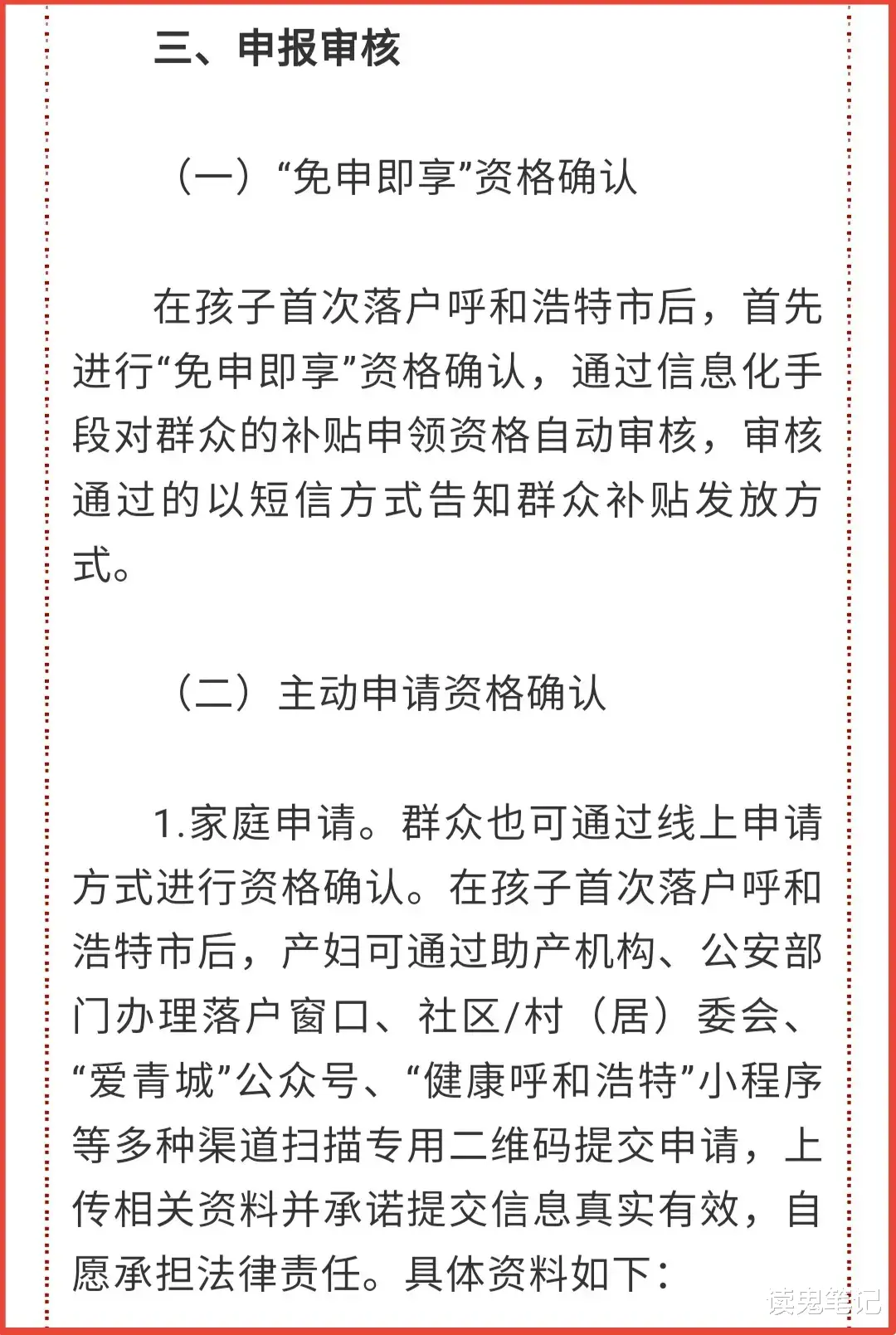 三、申报审核

（一）“免申即享”资格确认

在孩子首次落户呼和浩特市后，首先进行“免申即享”资格确认，通过信息化手段对群众的补贴申领资格自动审核，审核通过的以短信方式告知群众补贴发放方式。

（二）主动申请资格确认

1.家庭申请。群众也可通过线上申请方式进行资格确认。在孩子首次落户呼和浩特市后，产妇可通过助产机构、公安部门办理落户窗口、社区/村（居）委会、“爱青城”公众号、“健康呼和浩特”小程序等多种渠道扫描专用二维码提交申请，上传相关资料并承诺提交信息真实有效，自愿承担法律责任。具体资料如下：

读鬼笔记